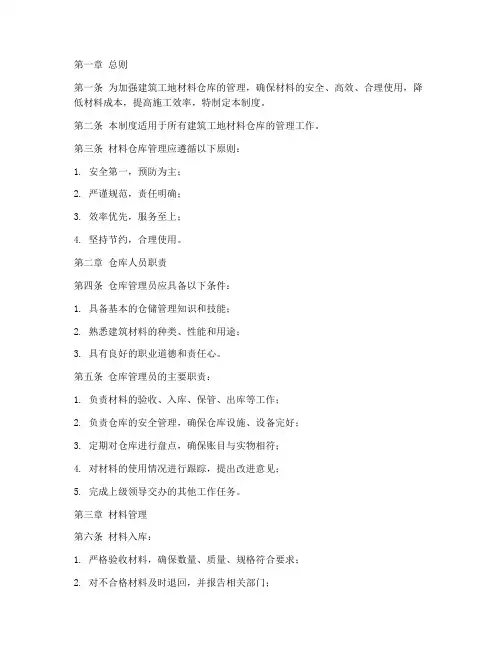 第一章 总则

第一条 为加强建筑工地材料仓库的管理，确保材料的安全、高效、合理使用，降低材料成本，提高施工效率，特制定本制度。

第二条 本制度适用于所有建筑工地材料仓库的管理工作。

第三条 材料仓库管理应遵循以下原则：

1. 安全第一，预防为主；

2. 严谨规范，责任明确；

3. 效率优先，服务至上；

4. 坚持节约，合理使用。

第二章 仓库人员职责

第四条 仓库管理员应具备以下条件：

1. 具备基本的仓储管理知识和技能；

2. 熟悉建筑材料的种类、性能和用途；

3. 具有良好的职业道德和责任心。

第五条 仓库管理员的主要职责：

1. 负责材料的验收、入库、保管、出库等工作；

2. 负责仓库的安全管理，确保仓库设施、设备完好；

3. 定期对仓库进行盘点，确保账目与实物相符；

4. 对材料的使用情况进行跟踪，提出改进意见；

5. 完成上级领导交办的其他工作任务。

第三章 材料管理

第六条 材料入库：

1. 严格验收材料，确保数量、质量、规格符合要求；

2. 对不合格材料及时退回，并报告相关部门；